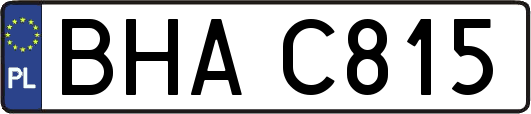 PL

BHA C815